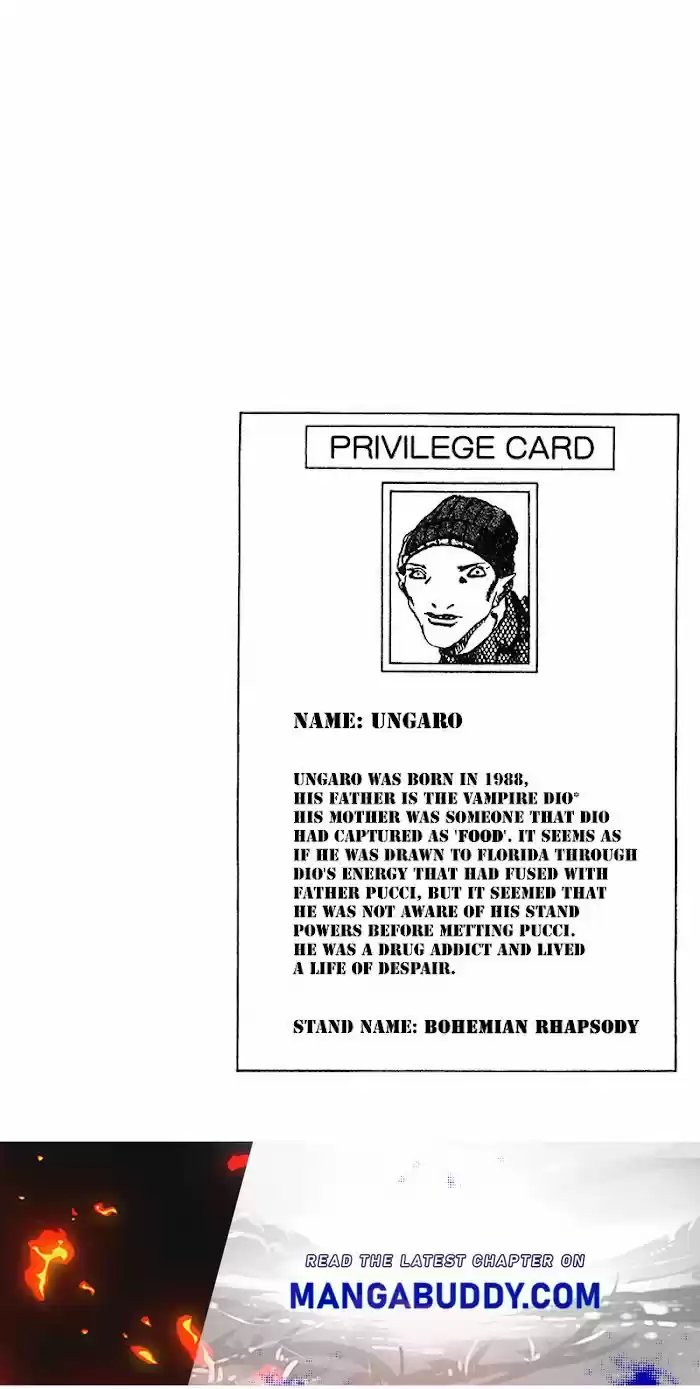 PRIVILEGE CARD

NAME: UNGARO

UNGARO WAS BORN IN 1988, HIS FATHER IS THE VAMPIRE DIO* HIS MOTHER WAS SOMEONE THAT DIO HAD CAPTURED AS 'FOOD'. IT SEEMS AS IF HE WAS DRAWN TO FLORIDA THROUGH DIO'S ENERGY THAT HAD FUSED WITH FATHER PUCCI, BUT IT SEEMED THAT HE WAS NOT AWARE OF HIS STAND POWERS BEFORE METTING PUCCI. HE WAS A DRUG ADDICT AND LIVED A LIFE OF DESPAIR.

STAND NAME: BOHEMIAN RHAPSODY

READ THE LATEST CHAPTER ON
MANGABUDDY.COM